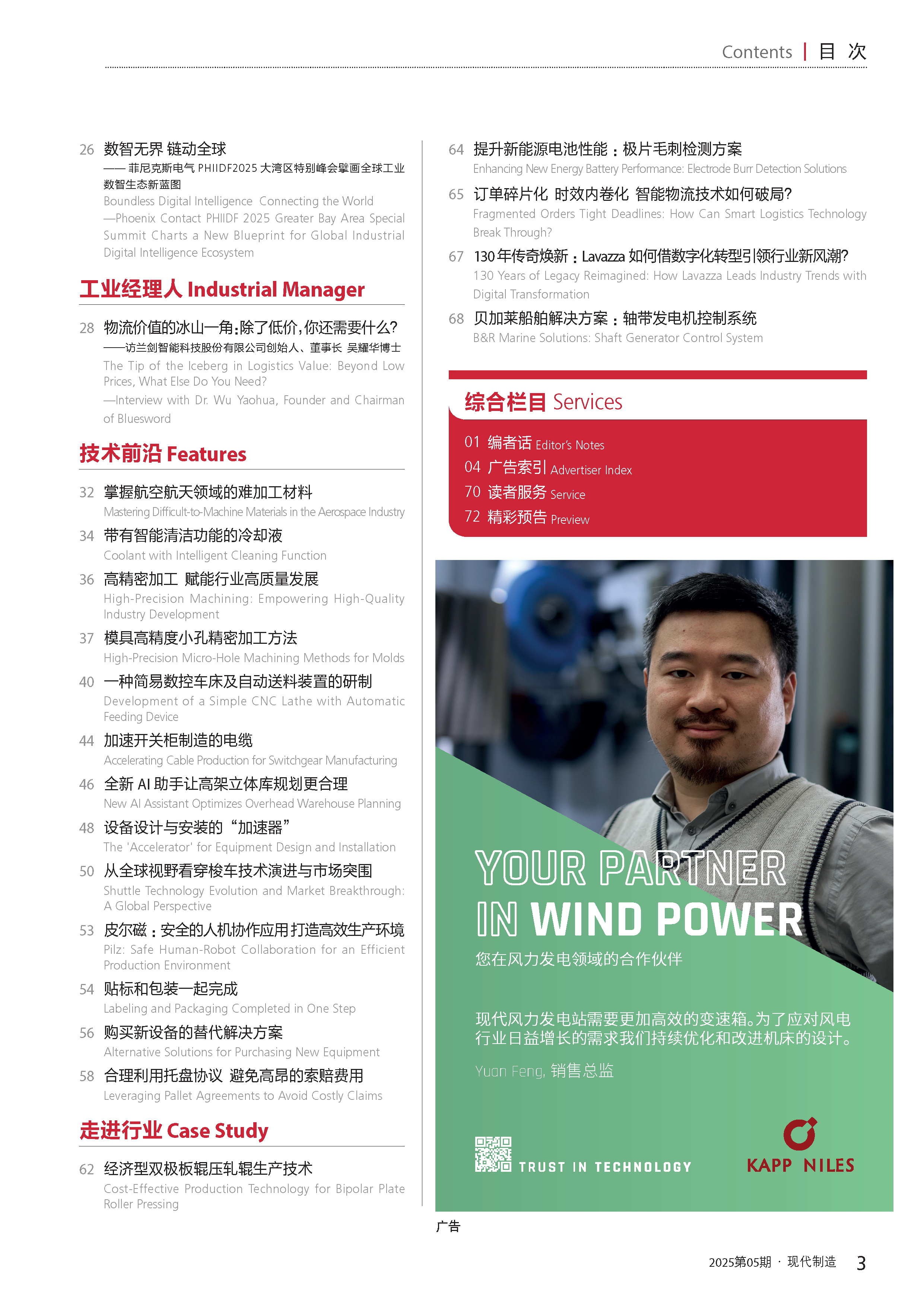 Contents | 目 次

26 数智无界 链动全球
—— 菲尼克斯电气 PHIIDF2025 大湾区特别峰会擘画全球工业数智生态新蓝图
Boundless Digital Intelligence Connecting the World —Phoenix Contact PHIIDF 2025 Greater Bay Area Special Summit Charts a New Blueprint for Global Industrial Digital Intelligence Ecosystem

工业经理人 Industrial Manager

28 物流价值的冰山一角:除了低价,你还需要什么?
——访兰剑智能科技股份有限公司创始人、董事长 吴耀华博士
The Tip of the Iceberg in Logistics Value: Beyond Low Prices, What Else Do You Need?
—Interview with Dr. Wu Yaohua, Founder and Chairman of Bluesword

技术前沿 Features

32 掌握航空航天领域的难加工材料
Mastering Difficult-to-Machine Materials in the Aerospace Industry

34 带有智能清洁功能的冷却液
Coolant with Intelligent Cleaning Function

36 高精密加工 赋能行业高质量发展
High-Precision Machining: Empowering High-Quality Industry Development

37 模具高精度小孔精密加工方法
High-Precision Micro-Hole Machining Methods for Molds

40 一种简易数控车床及自动送料装置的研制
Development of a Simple CNC Lathe with Automatic Feeding Device

44 加速开关柜制造的电缆
Accelerating Cable Production for Switchgear Manufacturing

46 全新 AI 助手让高架立体库规划更合理
New AI Assistant Optimizes Overhead Warehouse Planning

48 设备设计与安装的“加速器”
The 'Accelerator' for Equipment Design and Installation

50 从全球视野看穿梭车技术演进与市场突围
Shuttle Technology Evolution and Market Breakthrough: A Global Perspective

53 皮尔磁:安全的人机协作应用打造高效生产环境
Pilz: Safe Human-Robot Collaboration for an Efficient Production Environment

54 贴标和包装一起完成
Labeling and Packaging Completed in One Step

56 购买新设备的替代解决方案
Alternative Solutions for Purchasing New Equipment

58 合理利用托盘协议 避免高昂的索赔费用
Leveraging Pallet Agreements to Avoid Costly Claims

走进行业 Case Study

62 经济型双极板辊压轧辊生产技术
Cost-Effective Production Technology for Bipolar Plate Roller Pressing

64 提升新能源电池性能:极片毛刺检测方案
Enhancing New Energy Battery Performance: Electrode Burr Detection Solutions

65 订单碎片化 时效内卷化 智能物流技术如何破局?
Fragmented Orders Tight Deadlines: How Can Smart Logistics Technology Break Through?

67 130年传奇焕新:Lavazza 如何借数字化转型引领行业新风潮?
130 Years of Legacy Reimagined: How Lavazza Leads Industry Trends with Digital Transformation

68 贝加莱船舶解决方案:轴带发电机控制系统
B&R Marine Solutions: Shaft Generator Control System

综合栏目 Services

01 编者话 Editor's Notes
04 广告索引 Advertiser Index
70 读者服务 Service
72 精彩预告 Preview

YOUR PARTNER IN WIND POWER
您在风力发电领域的合作伙伴

现代风力发电站需要更加高效的变速箱。为了应对风电行业日益增长的需求我们持续优化和改进机床的设计。

Yuan Feng, 销售总监

TRUST IN TECHNOLOGY
KAPP NILES

广告

2025第05期 · 现代制造 3